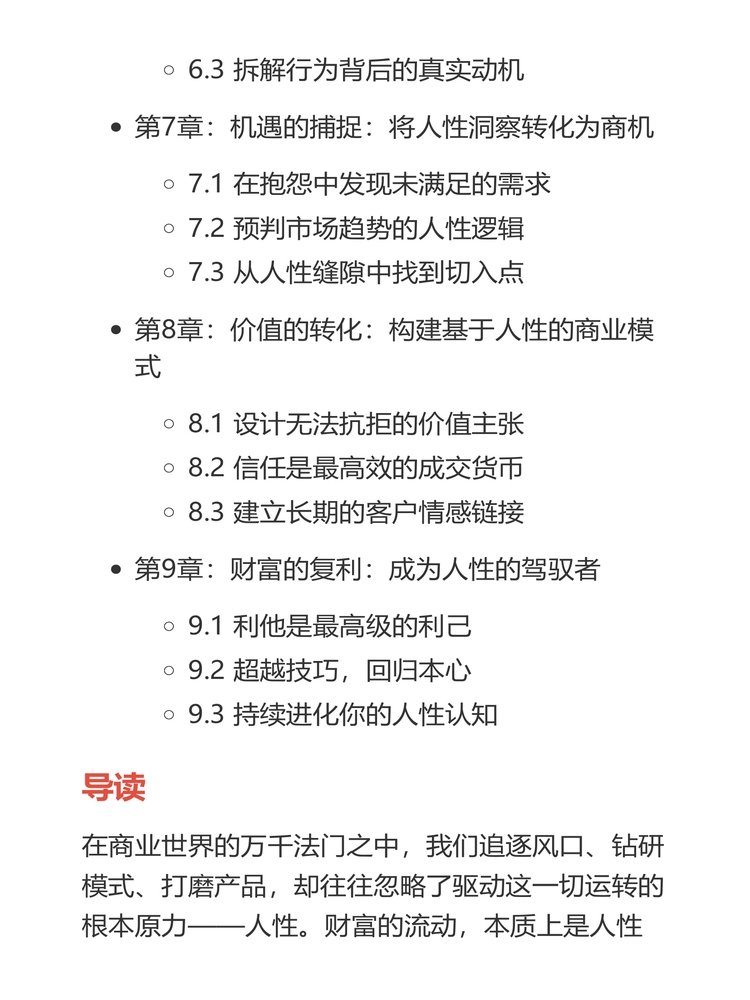 6.3 拆解行为背后的真实动机

第7章：机遇的捕捉：将人性洞察转化为商机

7.1 在抱怨中发现未满足的需求
7.2 预判市场趋势的人性逻辑
7.3 从人性缝隙中找到切入点

第8章：价值的转化：构建基于人性的商业模式

8.1 设计无法抗拒的价值主张
8.2 信任是最高效的成交货币
8.3 建立长期的客户情感链接

第9章：财富的复利：成为人性的驾驭者

9.1 利他是最高级的利己
9.2 超越技巧，回归本心
9.3 持续进化你的人性认知

导读

在商业世界的万千法门之中，我们追逐风口、钻研模式、打磨产品，却往往忽略了驱动这一切运转的根本原力——人性。财富的流动，本质上是人性